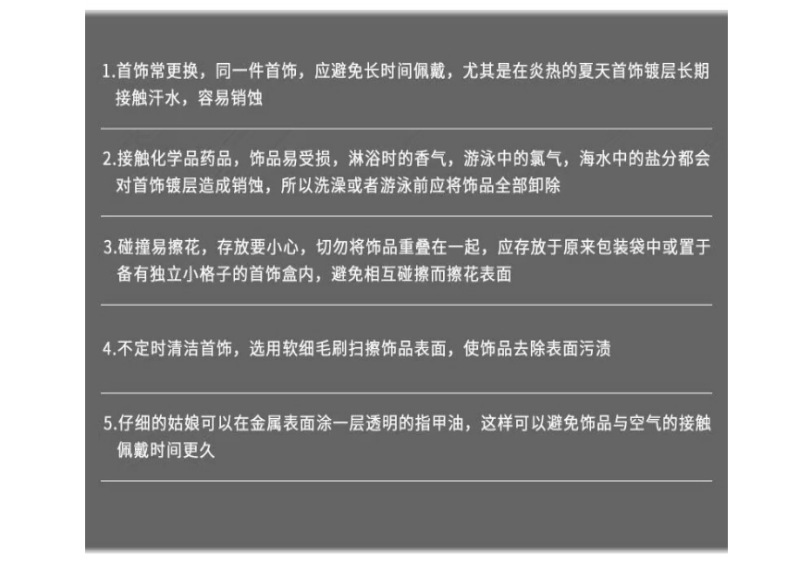 1.首饰常更换，同一件首饰，应避免长时间佩戴，尤其是在炎热的夏天首饰镀层长期接触汗水，容易销蚀

2.接触化学品药品，饰品易受损，淋浴时的香气，游泳中的氯气，海水中的盐分都会对首饰镀层造成销蚀，所以洗澡或者游泳前应将饰品全部卸除

3.碰撞易擦花，存放要小心，切勿将饰品重叠在一起，应存放于原来包装袋中或置于备有独立小格子的首饰盒内，避免相互碰擦而擦花表面

4.不定时清洁首饰，选用软细毛刷扫擦饰品表面，使饰品去除表面污渍

5.仔细的姑娘可以在金属表面涂一层透明的指甲油，这样可以避免饰品与空气的接触佩戴时间更久